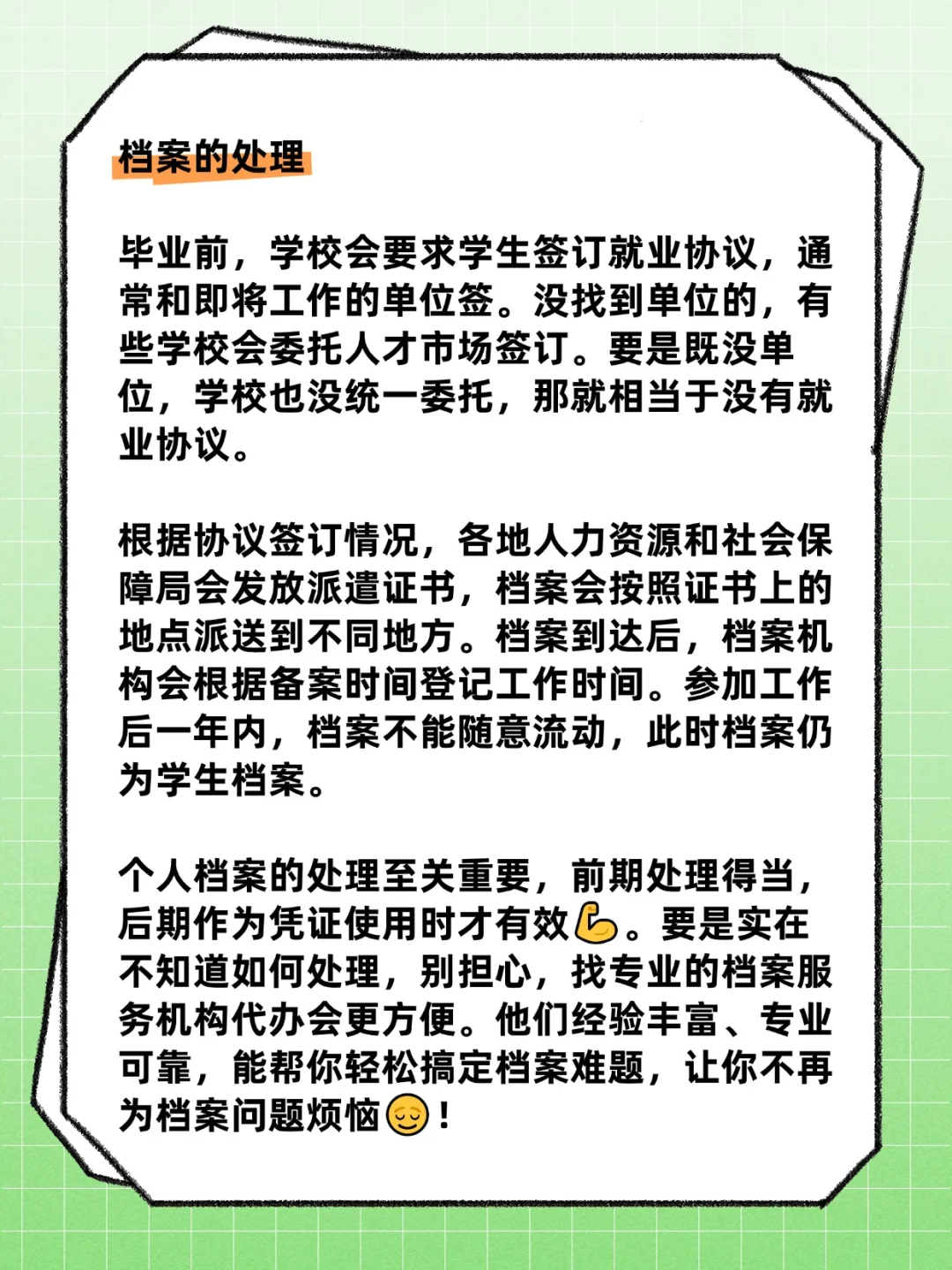 档案的处理

毕业前，学校会要求学生签订就业协议，通常和即将工作的单位签。没找到单位的，有些学校会委托人才市场签订。要是既没单位，学校也没统一委托，那就相当于没有就业协议。

根据协议签订情况，各地人力资源和社会保障局会发放派遣证书，档案会按照证书上的地点派送到不同地方。档案到达后，档案机构会根据备案时间登记工作时间。参加工作后一年内，档案不能随意流动，此时档案仍为学生档案。

个人档案的处理至关重要，前期处理得当，后期作为凭证使用时才有效💪。要是实在不知道如何处理，别担心，找专业的档案服务机构代办会更方便。他们经验丰富、专业可靠，能帮你轻松搞定档案难题，让你不再为档案问题烦恼😌！